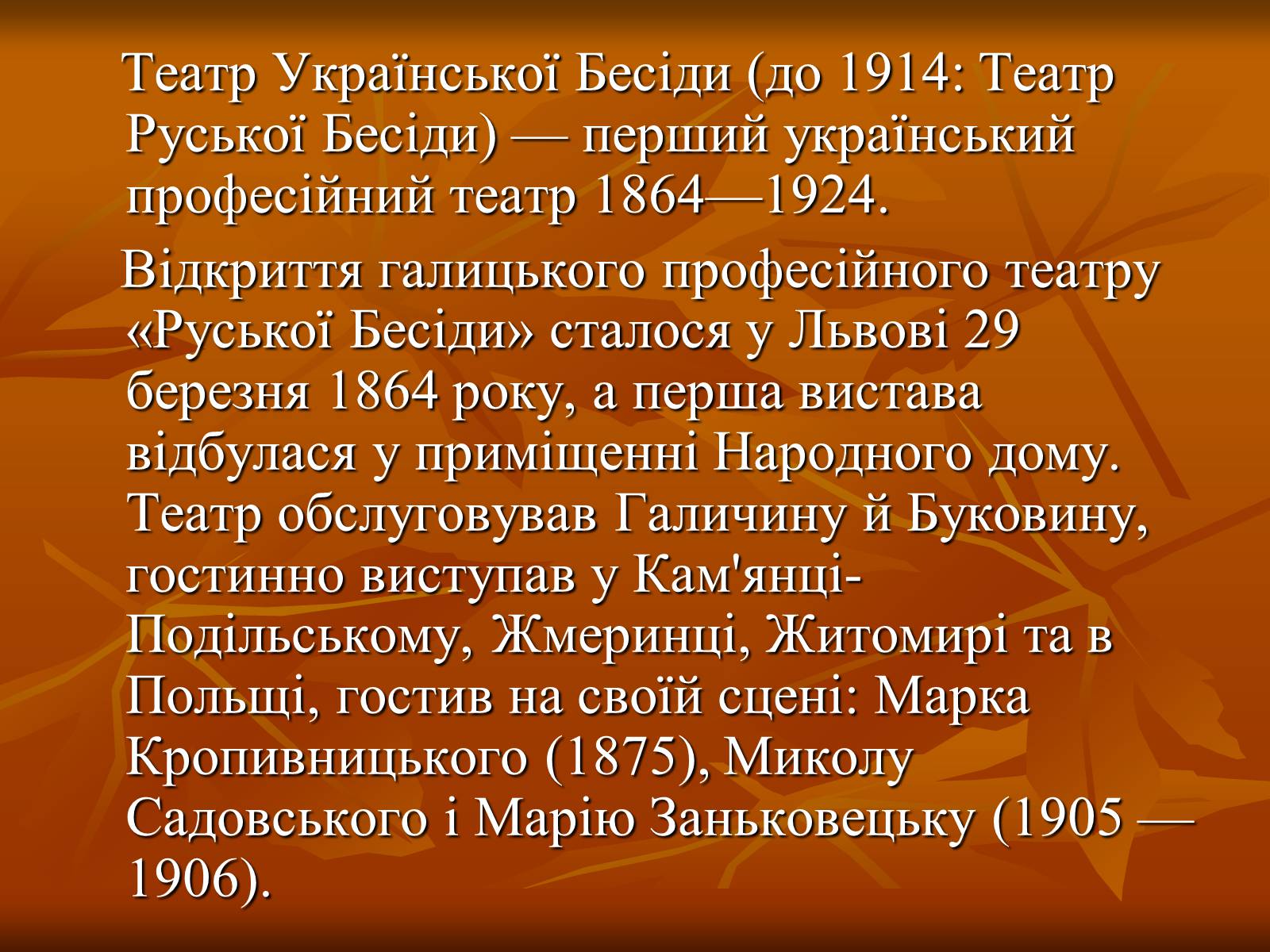 Театр Української Бесіди (до 1914: Театр Руської Бесіди) — перший український професійний театр 1864—1924.

Відкриття галицького професійного театру «Руської Бесіди» сталося у Львові 29 березня 1864 року, а перша вистава відбулася у приміщенні Народного дому. Театр обслуговував Галичину й Буковину, гостинно виступав у Кам'янці-Подільському, Жмеринці, Житомирі та в Польщі, гостив на своїй сцені: Марка Кропивницького (1875), Миколу Садовського і Марію Заньковецьку (1905 — 1906).